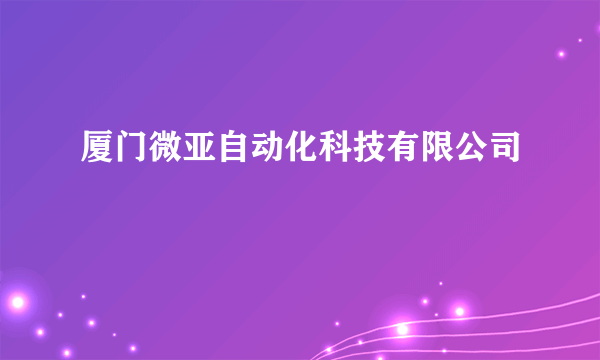 厦门微亚自动化科技有限公司